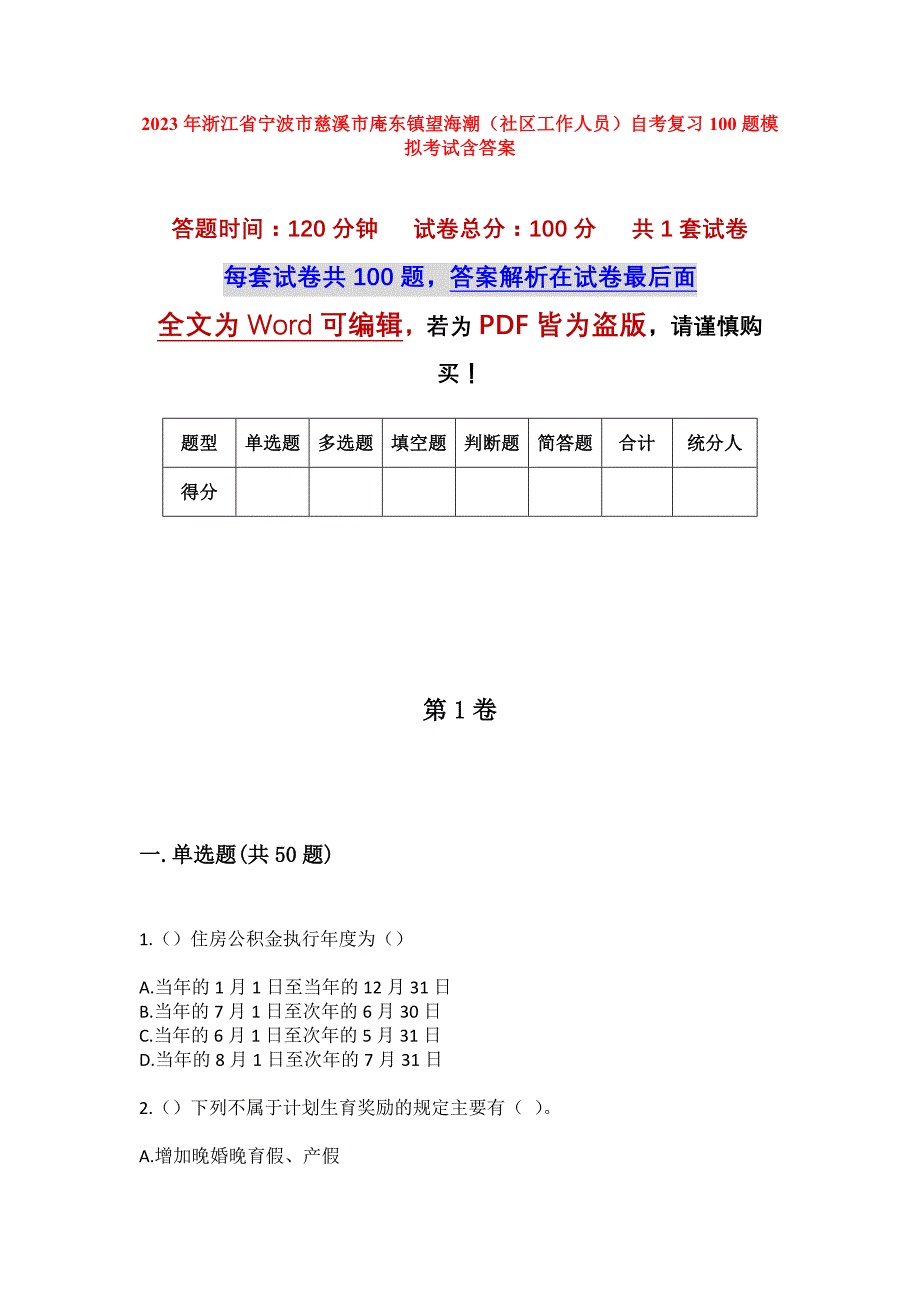 2023年浙江省宁波市慈溪市庵东镇望海潮（社区工作人员）自考复习100题模拟考试含答案

答题时间：120分钟　试卷总分：100分　共1套试卷

每套试卷共100题，答案解析在试卷最后面

全文为Word可编辑，若为PDF皆为盗版，请谨慎购买！

| 题型 | 单选题 | 多选题 | 填空题 | 判断题 | 简答题 | 合计 | 统分人 |
|---|---|---|---|---|---|---|---|
| 得分 | | | | | | | |

第1卷

一.单选题(共50题)

1.（）住房公积金执行年度为（）

A.当年的1月1日至当年的12月31日
B.当年的7月1日至次年的6月30日
C.当年的6月1日至次年的5月31日
D.当年的8月1日至次年的7月31日

2.（）下列不属于计划生育奖励的规定主要有（ ）。

A.增加晚婚晚育假、产假